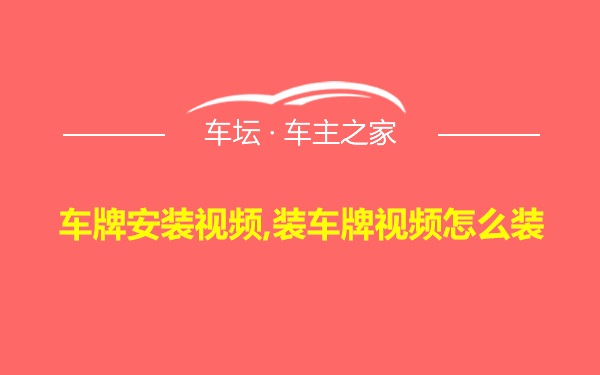 车坛 · 车主之家

车牌安装视频,装车牌视频怎么装